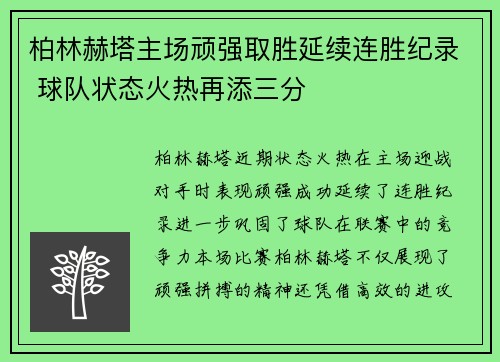 柏林赫塔主场顽强取胜延续连胜纪录 球队状态火热再添三分

柏林赫塔近期状态火热在主场迎战对手时表现顽强成功延续了连胜纪录进一步巩固了球队在联赛中的竞争力本场比赛柏林赫塔不仅展现了顽强拼搏的精神还凭借高效的进攻